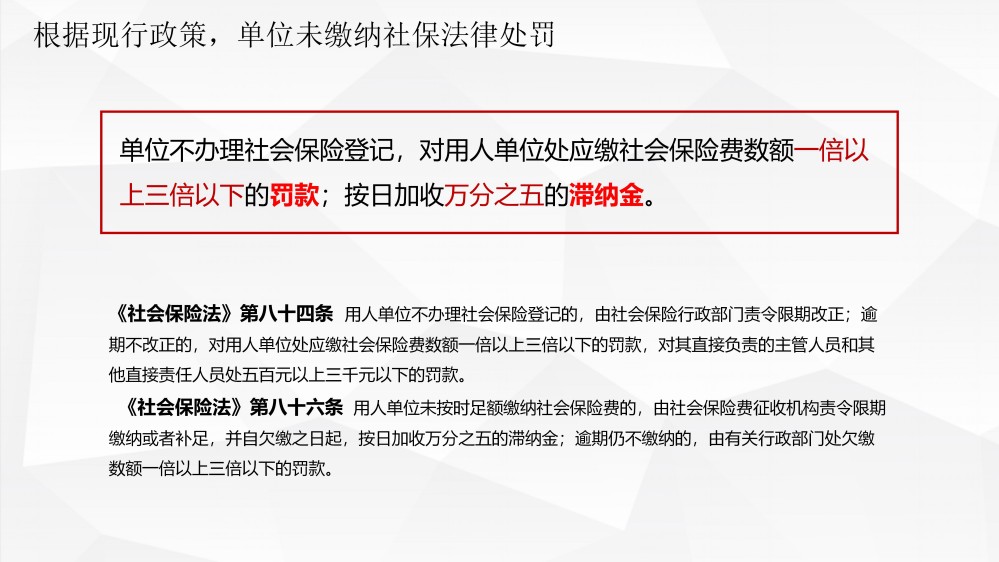 根据现行政策，单位未缴纳社保法律处罚

单位不办理社会保险登记，对用人单位处应缴社会保险费数额一倍以上三倍以下的罚款；按日加收万分之五的滞纳金。

《社会保险法》第八十四条 用人单位不办理社会保险登记的，由社会保险行政部门责令限期改正；逾期不改正的，对用人单位处应缴社会保险费数额一倍以上三倍以下的罚款，对其直接负责的主管人员和其他直接责任人员处五百元以上三千元以下的罚款。

《社会保险法》第八十六条 用人单位未按时足额缴纳社会保险费的，由社会保险费征收机构责令限期缴纳或者补足，并自欠缴之日起，按日加收万分之五的滞纳金；逾期仍不缴纳的，由有关行政部门处欠缴数额一倍以上三倍以下的罚款。